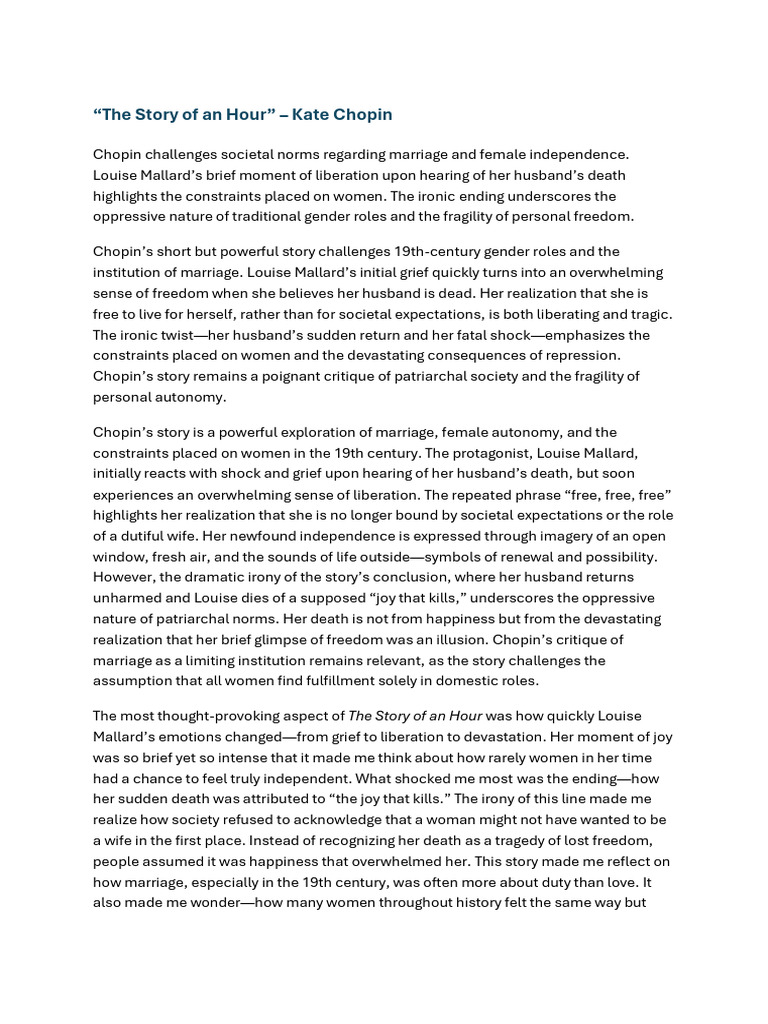 “The Story of an Hour” – Kate Chopin

Chopin challenges societal norms regarding marriage and female independence. Louise Mallard’s brief moment of liberation upon hearing of her husband’s death highlights the constraints placed on women. The ironic ending underscores the oppressive nature of traditional gender roles and the fragility of personal freedom.

Chopin’s short but powerful story challenges 19th-century gender roles and the institution of marriage. Louise Mallard’s initial grief quickly turns into an overwhelming sense of freedom when she believes her husband is dead. Her realization that she is free to live for herself, rather than for societal expectations, is both liberating and tragic. The ironic twist—her husband’s sudden return and her fatal shock—emphasizes the constraints placed on women and the devastating consequences of repression. Chopin’s story remains a poignant critique of patriarchal society and the fragility of personal autonomy.

Chopin’s story is a powerful exploration of marriage, female autonomy, and the constraints placed on women in the 19th century. The protagonist, Louise Mallard, initially reacts with shock and grief upon hearing of her husband’s death, but soon experiences an overwhelming sense of liberation. The repeated phrase “free, free, free” highlights her realization that she is no longer bound by societal expectations or the role of a dutiful wife. Her newfound independence is expressed through imagery of an open window, fresh air, and the sounds of life outside—symbols of renewal and possibility. However, the dramatic irony of the story’s conclusion, where her husband returns unharmed and Louise dies of a supposed “joy that kills,” underscores the oppressive nature of patriarchal norms. Her death is not from happiness but from the devastating realization that her brief glimpse of freedom was an illusion. Chopin’s critique of marriage as a limiting institution remains relevant, as the story challenges the assumption that all women find fulfillment solely in domestic roles.

The most thought-provoking aspect of The Story of an Hour was how quickly Louise Mallard’s emotions changed—from grief to liberation to devastation. Her moment of joy was so brief yet so intense that it made me think about how rarely women in her time had a chance to feel truly independent. What shocked me most was the ending—how her sudden death was attributed to “the joy that kills.” The irony of this line made me realize how society refused to acknowledge that a woman might not have wanted to be a wife in the first place. Instead of recognizing her death as a tragedy of lost freedom, people assumed it was happiness that overwhelmed her. This story made me reflect on how marriage, especially in the 19th century, was often more about duty than love. It also made me wonder—how many women throughout history felt the same way but